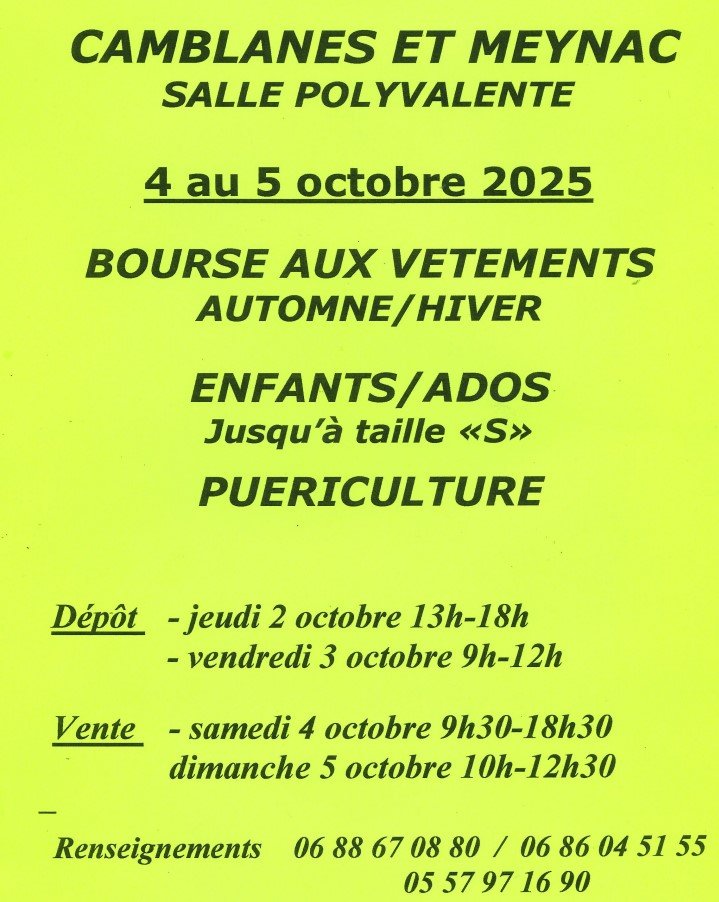 CAMBLANES ET MEYNAC
SALLE POLYVALENTE

4 au 5 octobre 2025

BOURSE AUX VETEMENTS
AUTOMNE/HIVER

ENFANTS/ADOS
Jusqu'à taille «S»

PUERICULTURE

Dépôt - jeudi 2 octobre 13h-18h
- vendredi 3 octobre 9h-12h

Vente - samedi 4 octobre 9h30-18h30
dimanche 5 octobre 10h-12h30

Renseignements 06 88 67 08 80 / 06 86 04 51 55
05 57 97 16 90